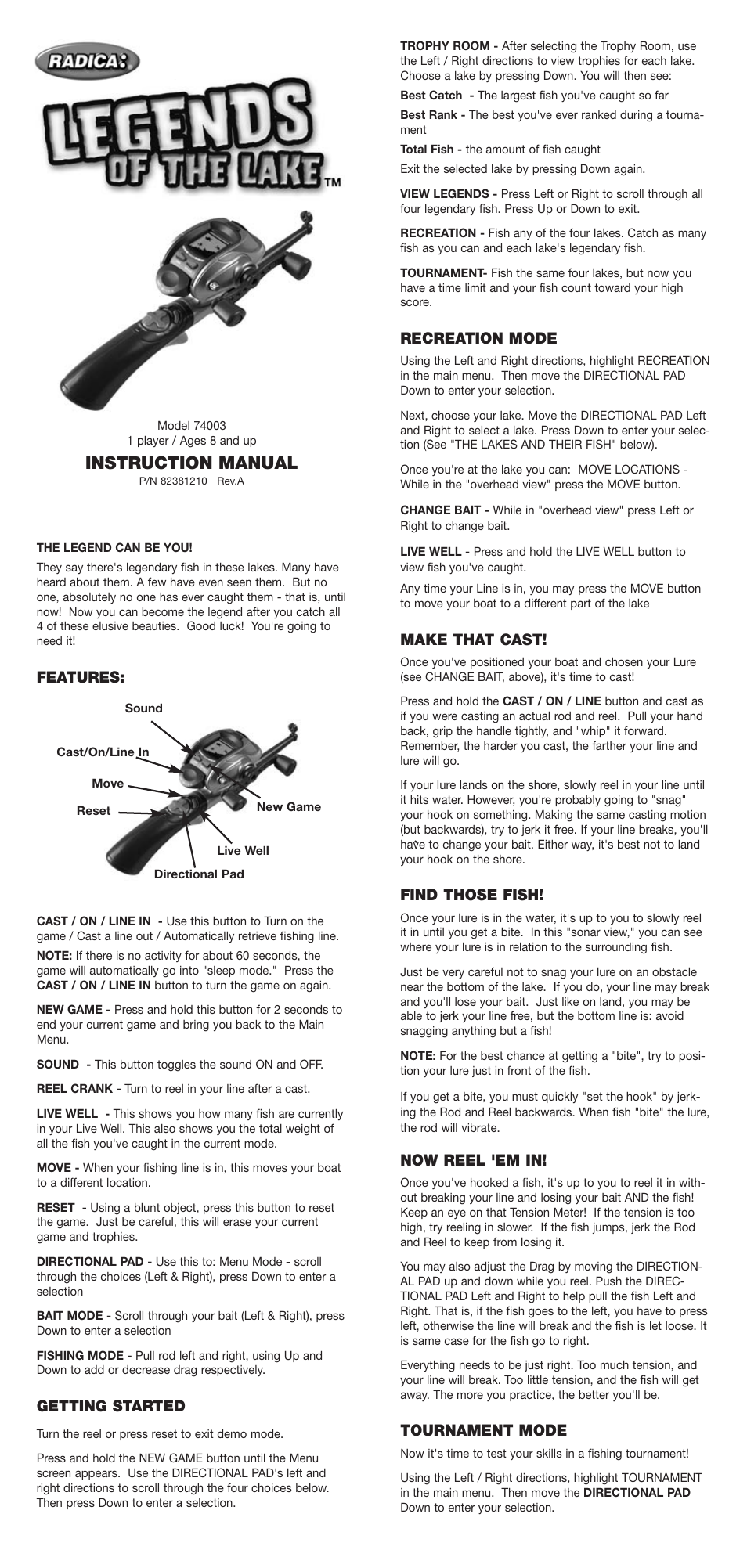 RADICA:

LEGENDS OF THE LAKE™

Model 74003
1 player / Ages 8 and up

INSTRUCTION MANUAL
P/N 82381210 Rev.A

THE LEGEND CAN BE YOU!

They say there's legendary fish in these lakes. Many have heard about them. A few have even seen them. But no one, absolutely no one has ever caught them - that is, until now! Now you can become the legend after you catch all 4 of these elusive beauties. Good luck! You're going to need it!

FEATURES:

Sound
Cast/On/Line In
Move
Reset
New Game
Live Well
Directional Pad

CAST / ON / LINE IN - Use this button to Turn on the game / Cast a line out / Automatically retrieve fishing line.

NOTE: If there is no activity for about 60 seconds, the game will automatically go into "sleep mode." Press the CAST / ON / LINE IN button to turn the game on again.

NEW GAME - Press and hold this button for 2 seconds to end your current game and bring you back to the Main Menu.

SOUND - This button toggles the sound ON and OFF.

REEL CRANK - Turn to reel in your line after a cast.

LIVE WELL - This shows you how many fish are currently in your Live Well. This also shows you the total weight of all the fish you've caught in the current mode.

MOVE - When your fishing line is in, this moves your boat to a different location.

RESET - Using a blunt object, press this button to reset the game. Just be careful, this will erase your current game and trophies.

DIRECTIONAL PAD - Use this to: Menu Mode - scroll through the choices (Left & Right), press Down to enter a selection

BAIT MODE - Scroll through your bait (Left & Right), press Down to enter a selection

FISHING MODE - Pull rod left and right, using Up and Down to add or decrease drag respectively.

GETTING STARTED

Turn the reel or press reset to exit demo mode.

Press and hold the NEW GAME button until the Menu screen appears. Use the DIRECTIONAL PAD's left and right directions to scroll through the four choices below. Then press Down to enter a selection.

TROPHY ROOM - After selecting the Trophy Room, use the Left / Right directions to view trophies for each lake. Choose a lake by pressing Down. You will then see:

Best Catch - The largest fish you've caught so far

Best Rank - The best you've ever ranked during a tournament

Total Fish - the amount of fish caught

Exit the selected lake by pressing Down again.

VIEW LEGENDS - Press Left or Right to scroll through all four legendary fish. Press Up or Down to exit.

RECREATION - Fish any of the four lakes. Catch as many fish as you can and each lake's legendary fish.

TOURNAMENT- Fish the same four lakes, but now you have a time limit and your fish count toward your high score.

RECREATION MODE

Using the Left and Right directions, highlight RECREATION in the main menu. Then move the DIRECTIONAL PAD Down to enter your selection.

Next, choose your lake. Move the DIRECTIONAL PAD Left and Right to select a lake. Press Down to enter your selection (See "THE LAKES AND THEIR FISH" below).

Once you're at the lake you can: MOVE LOCATIONS - While in the "overhead view" press the MOVE button.

CHANGE BAIT - While in "overhead view" press Left or Right to change bait.

LIVE WELL - Press and hold the LIVE WELL button to view fish you've caught.

Any time your Line is in, you may press the MOVE button to move your boat to a different part of the lake

MAKE THAT CAST!

Once you've positioned your boat and chosen your Lure (see CHANGE BAIT, above), it's time to cast!

Press and hold the CAST / ON / LINE button and cast as if you were casting an actual rod and reel. Pull your hand back, grip the handle tightly, and "whip" it forward. Remember, the harder you cast, the farther your line and lure will go.

If your lure lands on the shore, slowly reel in your line until it hits water. However, you're probably going to "snag" your hook on something. Making the same casting motion (but backwards), try to jerk it free. If your line breaks, you'll have to change your bait. Either way, it's best not to land your hook on the shore.

FIND THOSE FISH!

Once your lure is in the water, it's up to you to slowly reel it in until you get a bite. In this "sonar view," you can see where your lure is in relation to the surrounding fish.

Just be very careful not to snag your lure on an obstacle near the bottom of the lake. If you do, your line may break and you'll lose your bait. Just like on land, you may be able to jerk your line free, but the bottom line is: avoid snagging anything but a fish!

NOTE: For the best chance at getting a "bite", try to position your lure just in front of the fish.

If you get a bite, you must quickly "set the hook" by jerking the Rod and Reel backwards. When fish "bite" the lure, the rod will vibrate.

NOW REEL 'EM IN!

Once you've hooked a fish, it's up to you to reel it in without breaking your line and losing your bait AND the fish! Keep an eye on that Tension Meter! If the tension is too high, try reeling in slower. If the fish jumps, jerk the Rod and Reel to keep from losing it.

You may also adjust the Drag by moving the DIRECTIONAL PAD up and down while you reel. Push the DIRECTIONAL PAD Left and Right to help pull the fish Left and Right. That is, if the fish goes to the left, you have to press left, otherwise the line will break and the fish is let loose. It is same case for the fish go to right.

Everything needs to be just right. Too much tension, and your line will break. Too little tension, and the fish will get away. The more you practice, the better you'll be.

TOURNAMENT MODE

Now it's time to test your skills in a fishing tournament!

Using the Left / Right directions, highlight TOURNAMENT in the main menu. Then move the DIRECTIONAL PAD Down to enter your selection.